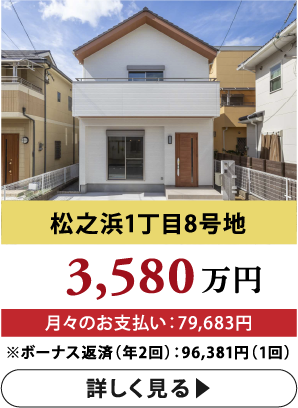 松之浜1丁目8号地

3,580万円

月々のお支払い：79,683円

※ボーナス返済（年2回）：96,381円（1回）

詳しく見る▶